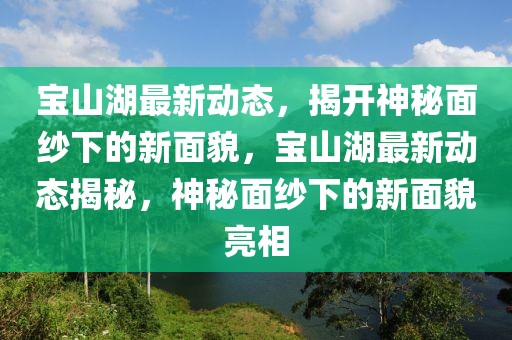 宝山湖最新动态，揭开神秘面纱下的新面貌，宝山湖最新动态揭秘，神秘面纱下的新面貌亮相